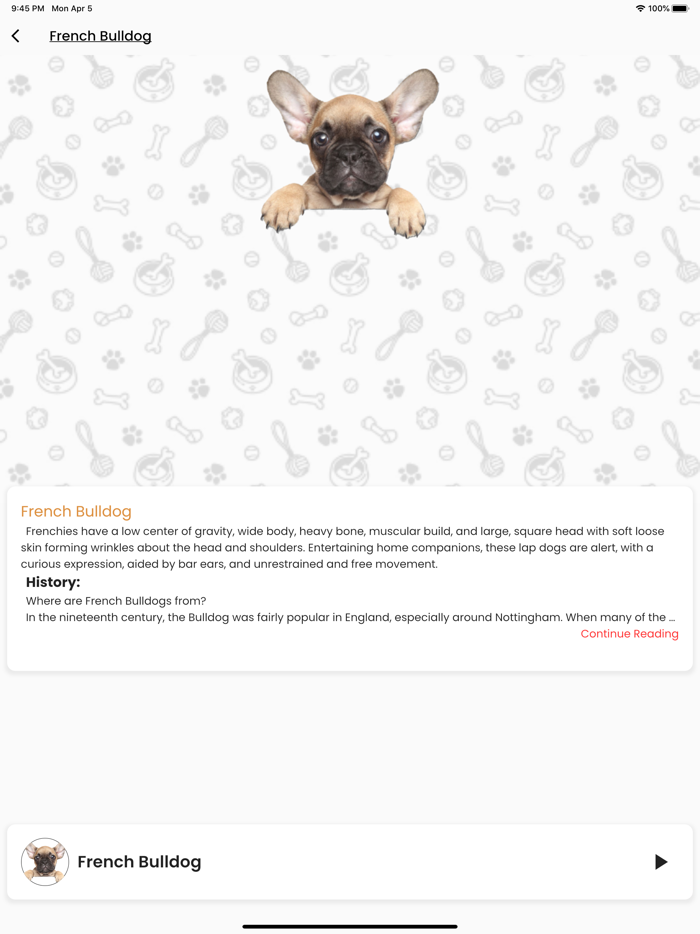 9:45 PM Mon Apr 5

100%

French Bulldog

French Bulldog

Frenchies have a low center of gravity, wide body, heavy bone, muscular build, and large, square head with soft loose skin forming wrinkles about the head and shoulders. Entertaining home companions, these lap dogs are alert, with a curious expression, aided by bar ears, and unrestrained and free movement.

History:

Where are French Bulldogs from?

In the nineteenth century, the Bulldog was fairly popular in England, especially around Nottingham. When many of the ...

Continue Reading

French Bulldog